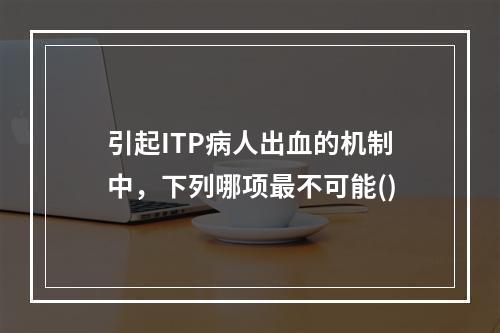 引起ITP病人出血的机制中，下列哪项最不可能()